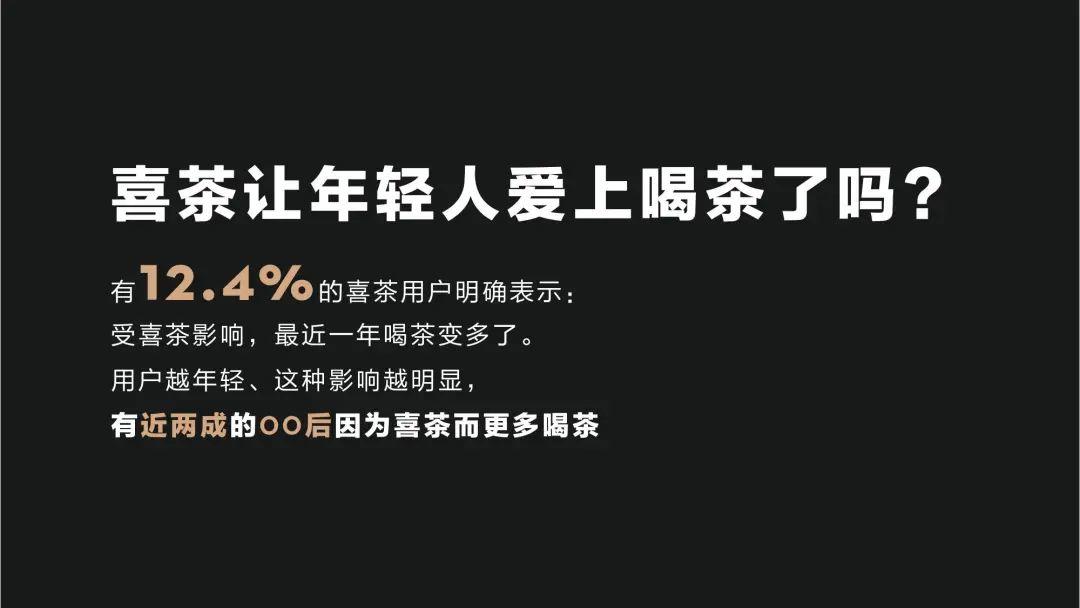 喜茶让年轻人爱上喝茶了吗？

有12.4%的喜茶用户明确表示：
受喜茶影响，最近一年喝茶变多了。
用户越年轻、这种影响越明显，
有近两成的00后因为喜茶而更多喝茶